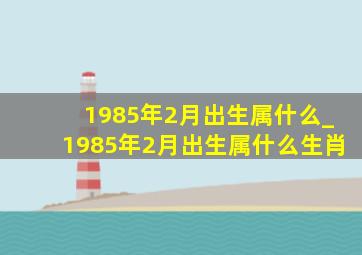 1985年2月出生属什么_1985年2月出生属什么生肖